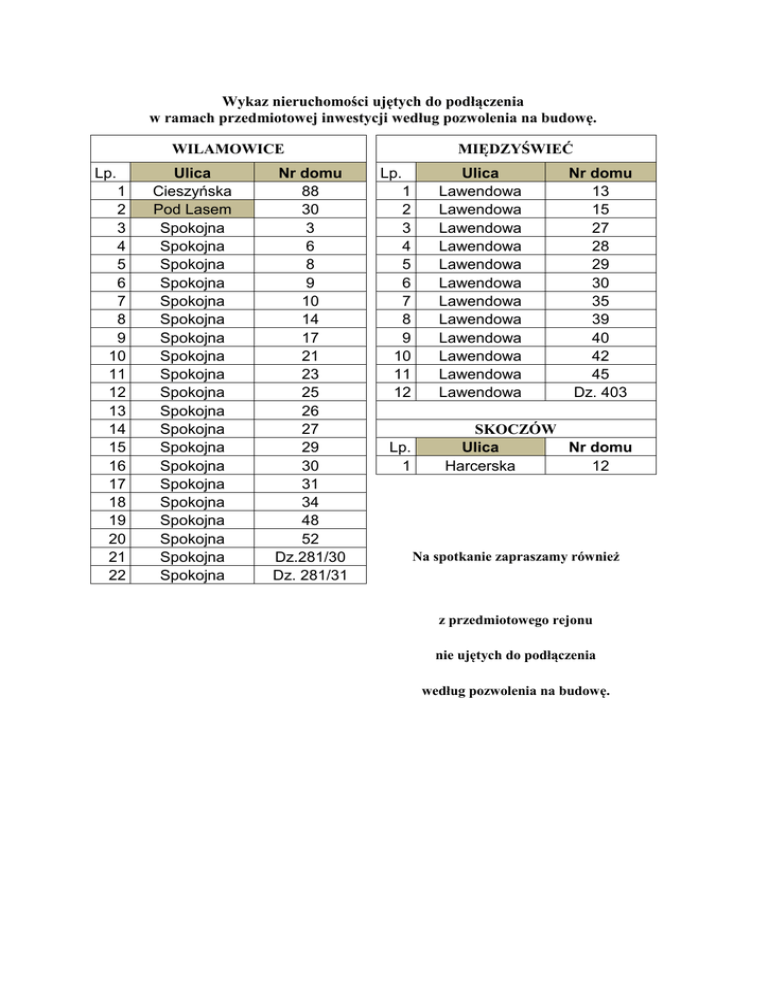 Wykaz nieruchomości ujętych do podłączenia
w ramach przedmiotowej inwestycji według pozwolenia na budowę.

WILAMOWICE

| Lp. | Ulica | Nr domu |
|---|---|---|
| 1 | Cieszyńska | 88 |
| 2 | Pod Lasem | 30 |
| 3 | Spokojna | 3 |
| 4 | Spokojna | 6 |
| 5 | Spokojna | 8 |
| 6 | Spokojna | 9 |
| 7 | Spokojna | 10 |
| 8 | Spokojna | 14 |
| 9 | Spokojna | 17 |
| 10 | Spokojna | 21 |
| 11 | Spokojna | 23 |
| 12 | Spokojna | 25 |
| 13 | Spokojna | 26 |
| 14 | Spokojna | 27 |
| 15 | Spokojna | 29 |
| 16 | Spokojna | 30 |
| 17 | Spokojna | 31 |
| 18 | Spokojna | 34 |
| 19 | Spokojna | 48 |
| 20 | Spokojna | 52 |
| 21 | Spokojna | Dz.281/30 |
| 22 | Spokojna | Dz. 281/31 |

MIĘDZYŚWIEĆ

| Lp. | Ulica | Nr domu |
|---|---|---|
| 1 | Lawendowa | 13 |
| 2 | Lawendowa | 15 |
| 3 | Lawendowa | 27 |
| 4 | Lawendowa | 28 |
| 5 | Lawendowa | 29 |
| 6 | Lawendowa | 30 |
| 7 | Lawendowa | 35 |
| 8 | Lawendowa | 39 |
| 9 | Lawendowa | 40 |
| 10 | Lawendowa | 42 |
| 11 | Lawendowa | 45 |
| 12 | Lawendowa | Dz. 403 |

SKOCZÓW

| Lp. | Ulica | Nr domu |
|---|---|---|
| 1 | Harcerska | 12 |

Na spotkanie zapraszamy również

z przedmiotowego rejonu

nie ujętych do podłączenia

według pozwolenia na budowę.